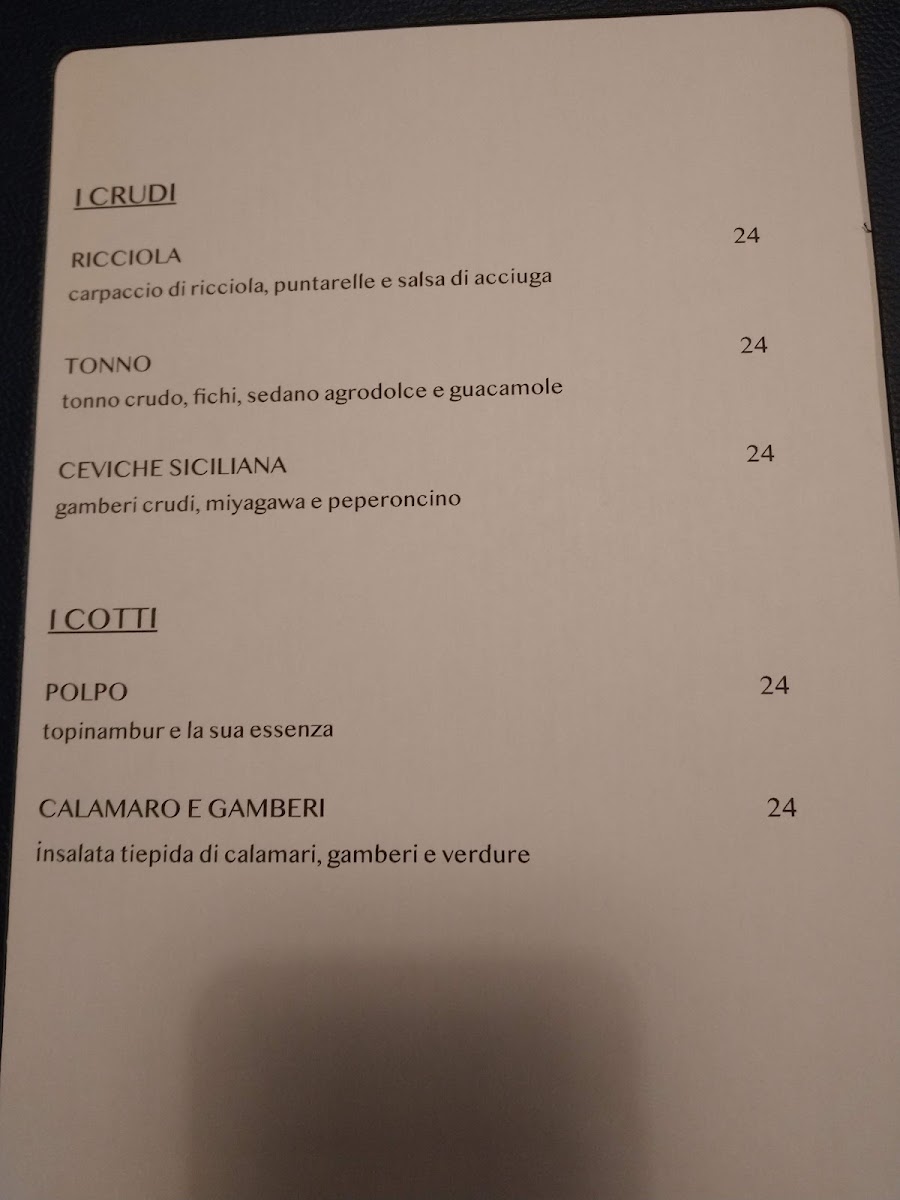 I CRUDI

RICCIOLA
24
carpaccio di ricciola, puntarelle e salsa di acciuga

TONNO
24
tonno crudo, fichi, sedano agrodolce e guacamole

CEVICHE SICILIANA
24
gamberi crudi, miyagawa e peperoncino

I COTTI

POLPO
24
topinambur e la sua essenza

CALAMARO E GAMBERI
24
insalata tiepida di calamari, gamberi e verdure